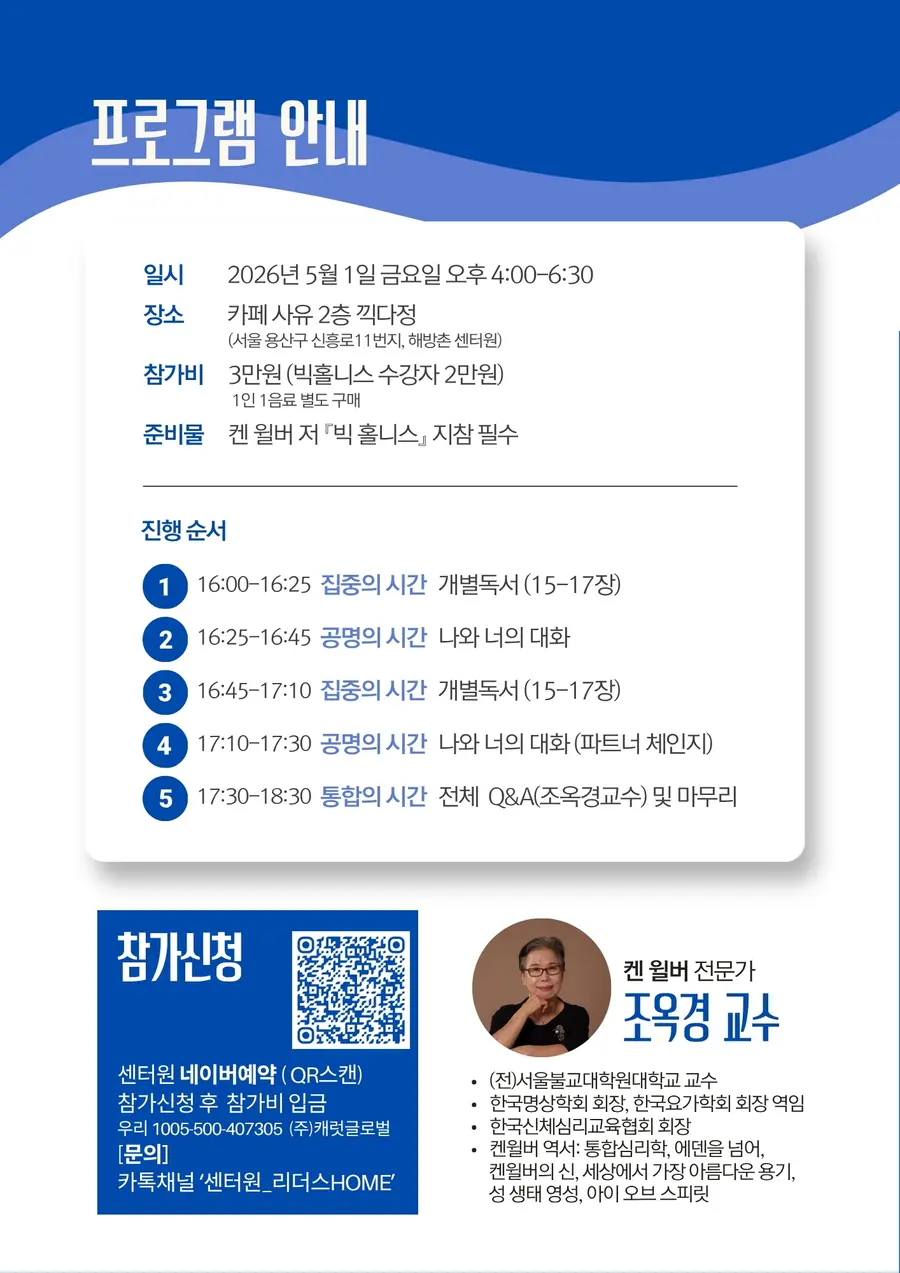 프로그램 안내

일시 2026년 5월 1일 금요일 오후 4:00-6:30

장소 카페 사유 2층 끽다정
(서울 용산구 신흥로11번지, 해방촌 센터원)

참가비 3만원 (빅홀니스 수강자 2만원)
1인 1음료 별도 구매

준비물 켄 윌버 저 『빅 홀니스』 지참 필수

진행 순서

1 16:00-16:25 집중의 시간 개별독서 (15-17장)

2 16:25-16:45 공명의 시간 나와 너의 대화

3 16:45-17:10 집중의 시간 개별독서 (15-17장)

4 17:10-17:30 공명의 시간 나와 너의 대화 (파트너 체인지)

5 17:30-18:30 통합의 시간 전체 Q&A(조옥경교수) 및 마무리

참가신청

센터원 네이버예약 ( QR스캔)
참가신청 후 참가비 입금
우리 1005-500-407305 (주)캐럿글로벌
[문의]
카톡채널 '센터원_리더스HOME'

켄 윌버 전문가
조옥경 교수

• (전)서울불교대학원대학교 교수
• 한국명상학회 회장, 한국요가학회 회장 역임
• 한국신체심리교육협회 회장
• 켄윌버 역서: 통합심리학, 에덴을 넘어, 켄윌버의 신, 세상에서 가장 아름다운 용기, 성 생태 영성, 아이 오브 스피릿